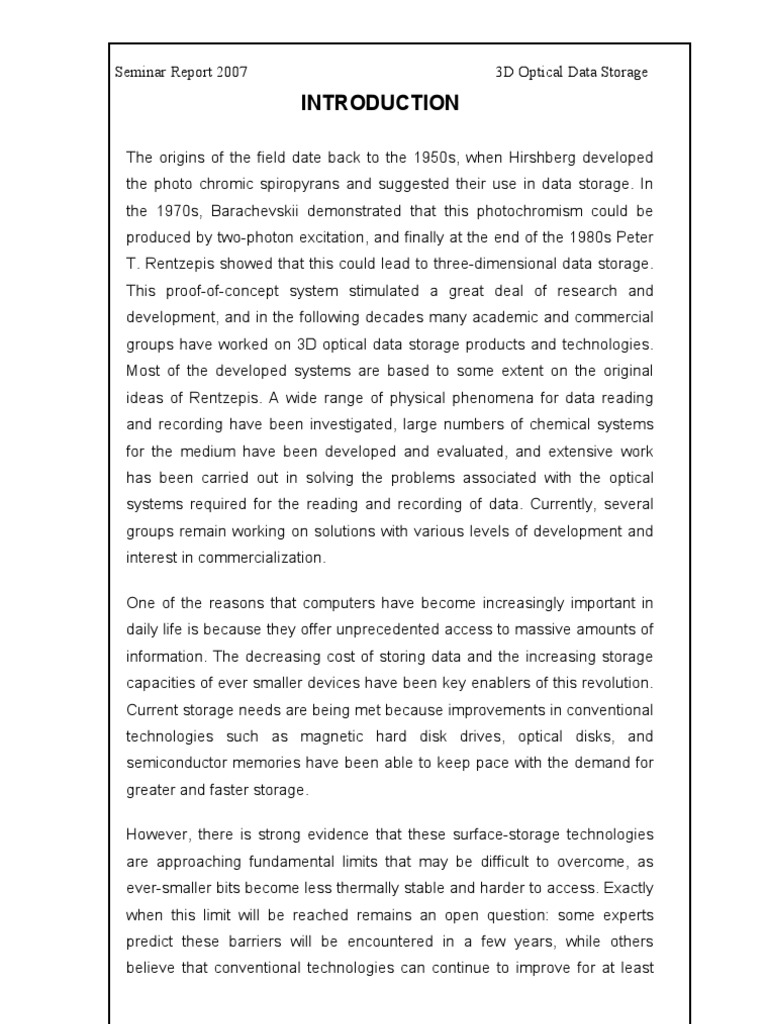 Seminar Report 2007 3D Optical Data Storage

INTRODUCTION

The origins of the field date back to the 1950s, when Hirshberg developed the photo chromic spiropyrans and suggested their use in data storage. In the 1970s, Barachevskii demonstrated that this photochromism could be produced by two-photon excitation, and finally at the end of the 1980s Peter T. Rentzepis showed that this could lead to three-dimensional data storage. This proof-of-concept system stimulated a great deal of research and development, and in the following decades many academic and commercial groups have worked on 3D optical data storage products and technologies. Most of the developed systems are based to some extent on the original ideas of Rentzepis. A wide range of physical phenomena for data reading and recording have been investigated, large numbers of chemical systems for the medium have been developed and evaluated, and extensive work has been carried out in solving the problems associated with the optical systems required for the reading and recording of data. Currently, several groups remain working on solutions with various levels of development and interest in commercialization.

One of the reasons that computers have become increasingly important in daily life is because they offer unprecedented access to massive amounts of information. The decreasing cost of storing data and the increasing storage capacities of ever smaller devices have been key enablers of this revolution. Current storage needs are being met because improvements in conventional technologies such as magnetic hard disk drives, optical disks, and semiconductor memories have been able to keep pace with the demand for greater and faster storage.

However, there is strong evidence that these surface-storage technologies are approaching fundamental limits that may be difficult to overcome, as ever-smaller bits become less thermally stable and harder to access. Exactly when this limit will be reached remains an open question: some experts predict these barriers will be encountered in a few years, while others believe that conventional technologies can continue to improve for at least